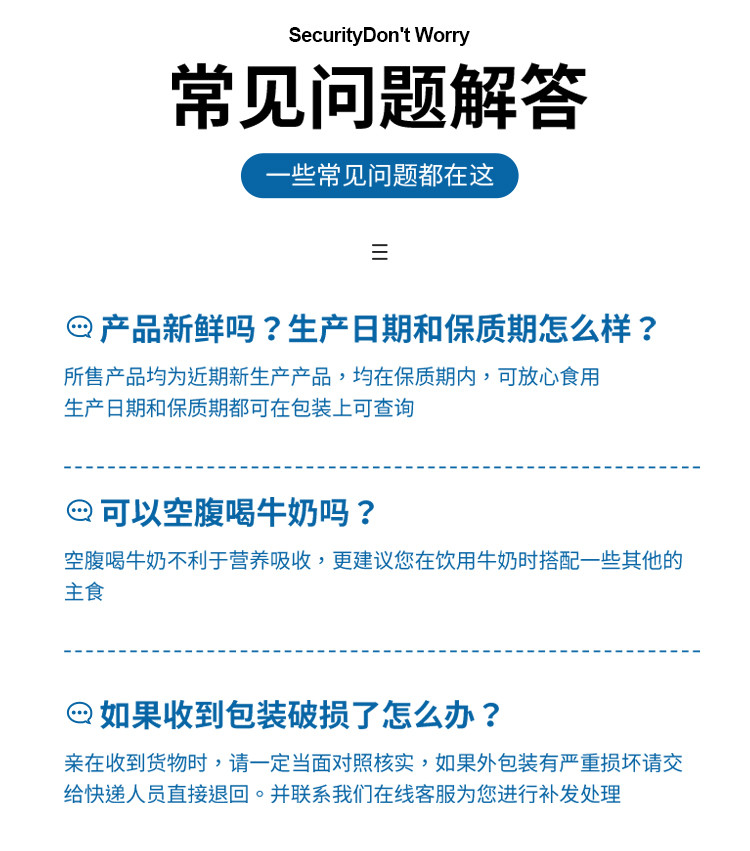 SecurityDon't Worry

常见问题解答

一些常见问题都在这

三

产品新鲜吗？生产日期和保质期怎么样？

所售产品均为近期新生产产品，均在保质期内，可放心食用
生产日期和保质期都可在包装上可查询

可以空腹喝牛奶吗？

空腹喝牛奶不利于营养吸收，更建议您在饮用牛奶时搭配一些其他的主食

如果收到包装破损了怎么办？

亲在收到货物时，请一定当面对照核实，如果外包装有严重损坏请交给快递人员直接退回。并联系我们在线客服为您进行补发处理